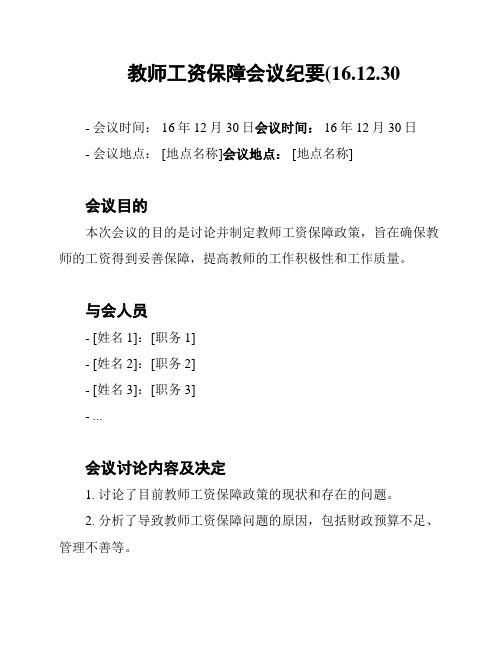 教师工资保障会议纪要(16.12.30

- 会议时间： 16 年 12 月 30 日会议时间： 16 年 12 月 30 日

- 会议地点： [地点名称]会议地点： [地点名称]

会议目的

本次会议的目的是讨论并制定教师工资保障政策，旨在确保教师的工资得到妥善保障，提高教师的工作积极性和工作质量。

与会人员

- [姓名 1]：[职务 1]

- [姓名 2]：[职务 2]

- [姓名 3]：[职务 3]

- ...

会议讨论内容及决定

1. 讨论了目前教师工资保障政策的现状和存在的问题。

2. 分析了导致教师工资保障问题的原因，包括财政预算不足、管理不善等。